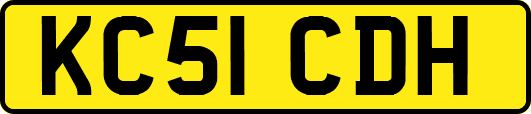 KC51 CDH